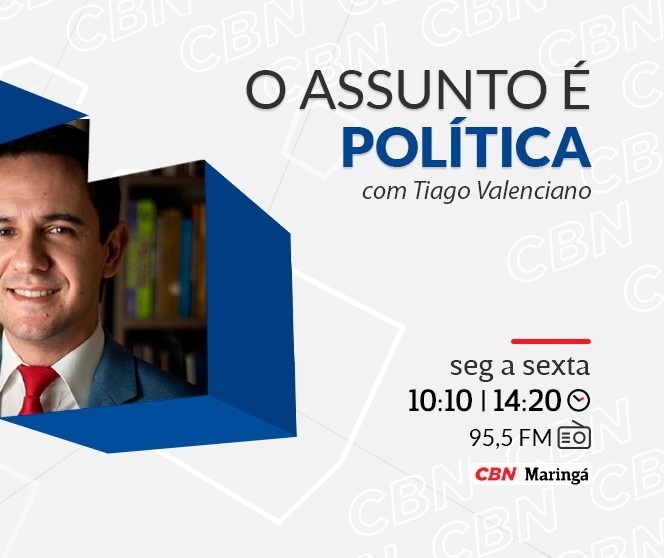 O ASSUNTO É
POLÍTICA
com Tiago Valenciano

seg a sexta
10:10 | 14:20
95,5 FM
CBN Maringá